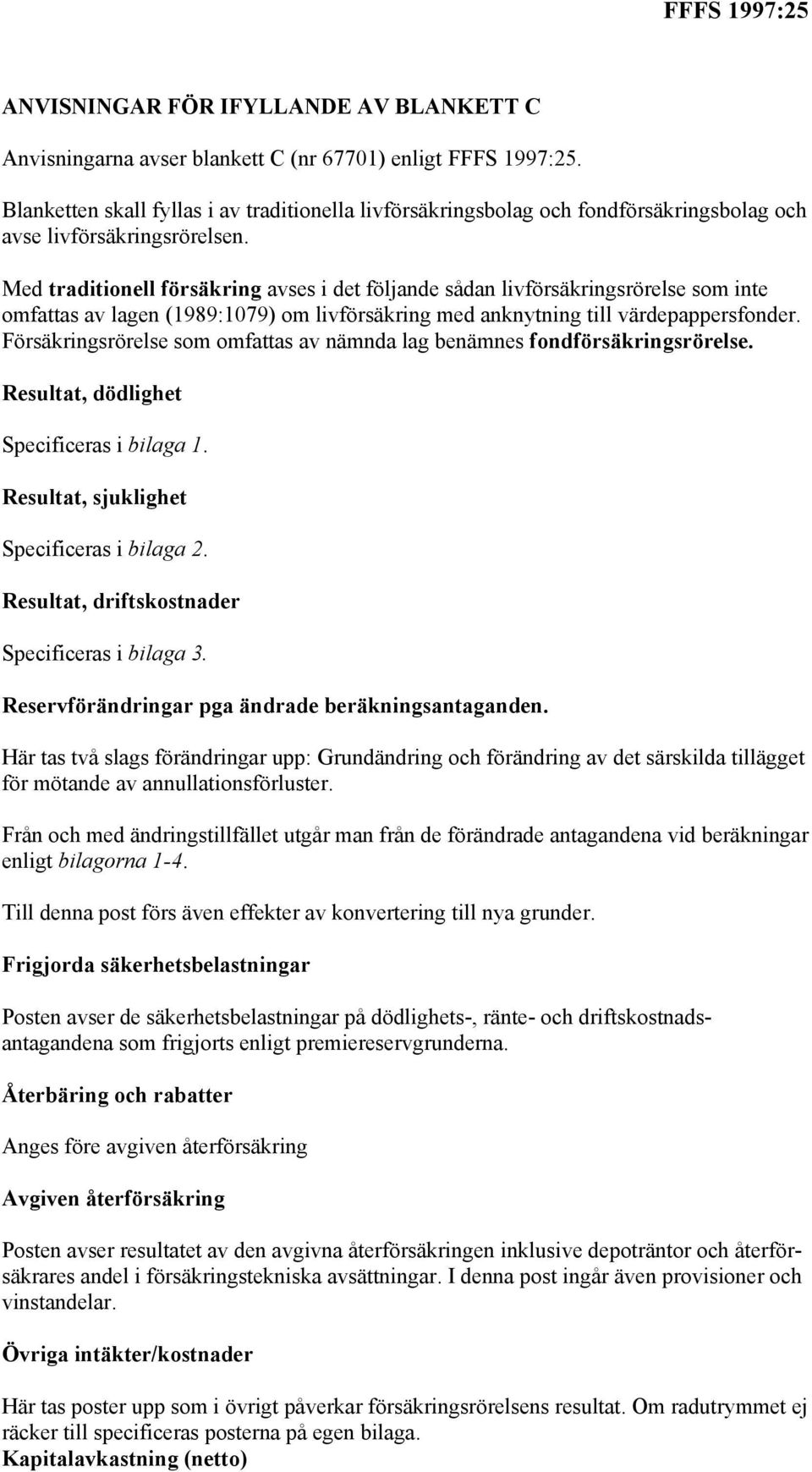 FFFS 1997:25

ANVISNINGAR FÖR IFYLLANDE AV BLANKETT C

Anvisningarna avser blankett C (nr 67701) enligt FFFS 1997:25.

Blanketten skall fyllas i av traditionella livförsäkringsbolag och fondförsäkringsbolag och avse livförsäkringsrörelsen.

Med traditionell försäkring avses i det följande sådan livförsäkringsrörelse som inte omfattas av lagen (1989:1079) om livförsäkring med anknytning till värdepappersfonder. Försäkringsrörelse som omfattas av nämnda lag benämnes fondförsäkringsrörelse.

Resultat, dödlighet

Specificeras i bilaga 1.

Resultat, sjuklighet

Specificeras i bilaga 2.

Resultat, driftskostnader

Specificeras i bilaga 3.

Reservförändringar pga ändrade beräkningsantaganden.

Här tas två slags förändringar upp: Grundändring och förändring av det särskilda tillägget för mötande av annullationsförluster.

Från och med ändringstillfället utgår man från de förändrade antagandena vid beräkningar enligt bilagorna 1-4.

Till denna post förs även effekter av konvertering till nya grunder.

Frigjorda säkerhetsbelastningar

Posten avser de säkerhetsbelastningar på dödlighets-, ränte- och driftskostnadsantagandena som frigjorts enligt premiereservgrunderna.

Återbäring och rabatter

Anges före avgiven återförsäkring

Avgiven återförsäkring

Posten avser resultatet av den avgivna återförsäkringen inklusive depoträntor och återförsäkrares andel i försäkringstekniska avsättningar. I denna post ingår även provisioner och vinstandelar.

Övriga intäkter/kostnader

Här tas poster upp som i övrigt påverkar försäkringsrörelsens resultat. Om radutrymmet ej räcker till specificeras posterna på egen bilaga.
Kapitalavkastning (netto)